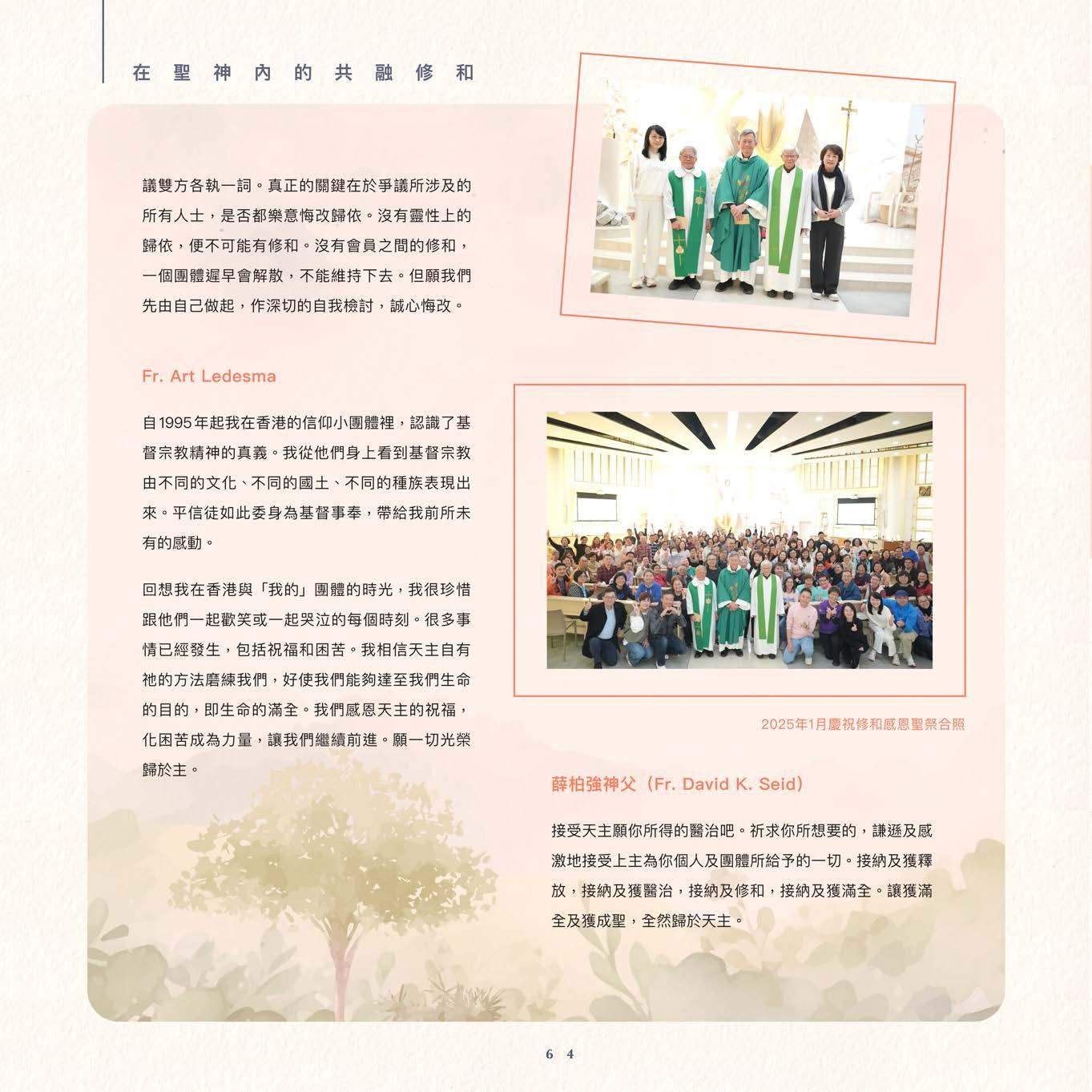 在聖神內的共融修和

議雙方各執一詞。真正的關鍵在於爭議所涉及的所有人士，是否都樂意悔改歸依。沒有靈性上的歸依，便不可能有修和。沒有會員之間的修和，一個團體遲早會解散，不能維持下去。但願我們先由自己做起，作深切的自我檢討，誠心悔改。

Fr. Art Ledesma

自1995年起我在香港的信仰小團體裡，認識了基督宗教精神的真義。我從他們身上看到基督宗教由不同的文化、不同的國土、不同的種族表現出來。平信徒如此委身為基督事奉，帶給我前所未有的感動。

回想我在香港與「我的」團體的時光，我很珍惜跟他們一起歡笑或一起哭泣的每個時刻。很多事情已經發生，包括祝福和困苦。我相信天主自有祂的方法磨練我們，好使我們能夠達至我們生命的目的，即生命的滿全。我們感恩天主的祝福，化困苦成為力量，讓我們繼續前進。願一切光榮歸於主。

2025年1月慶祝修和感恩聖祭合照

薛柏強神父（Fr. David K. Seid）

接受天主願你所得的醫治吧。祈求你所想要的，謙遜及感激地接受上主為你個人及團體所給予的一切。接納及獲釋放，接納及獲醫治，接納及修和，接納及獲滿全。讓獲滿全及獲成聖，全然歸於天主。

64